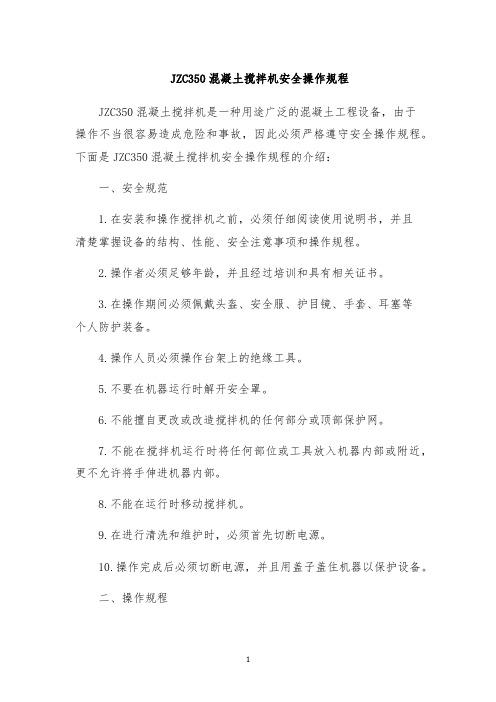 JZC350 混凝土搅拌机安全操作规程

JZC350 混凝土搅拌机是一种用途广泛的混凝土工程设备，由于操作不当很容易造成危险和事故，因此必须严格遵守安全操作规程。下面是 JZC350 混凝土搅拌机安全操作规程的介绍：

一、安全规范

1. 在安装和操作搅拌机之前，必须仔细阅读使用说明书，并且清楚掌握设备的结构、性能、安全注意事项和操作规程。

2. 操作者必须足够年龄，并且经过培训和具有相关证书。

3. 在操作期间必须佩戴头盔、安全服、护目镜、手套、耳塞等个人防护装备。

4. 操作人员必须操作台架上的绝缘工具。

5. 不要在机器运行时解开安全罩。

6. 不能擅自更改或改造搅拌机的任何部分或顶部保护网。

7. 不能在搅拌机运行时将任何部位或工具放入机器内部或附近，更不允许将手伸进机器内部。

8. 不能在运行时移动搅拌机。

9. 在进行清洗和维护时，必须首先切断电源。

10. 操作完成后必须切断电源，并且用盖子盖住机器以保护设备。

二、操作规程

1